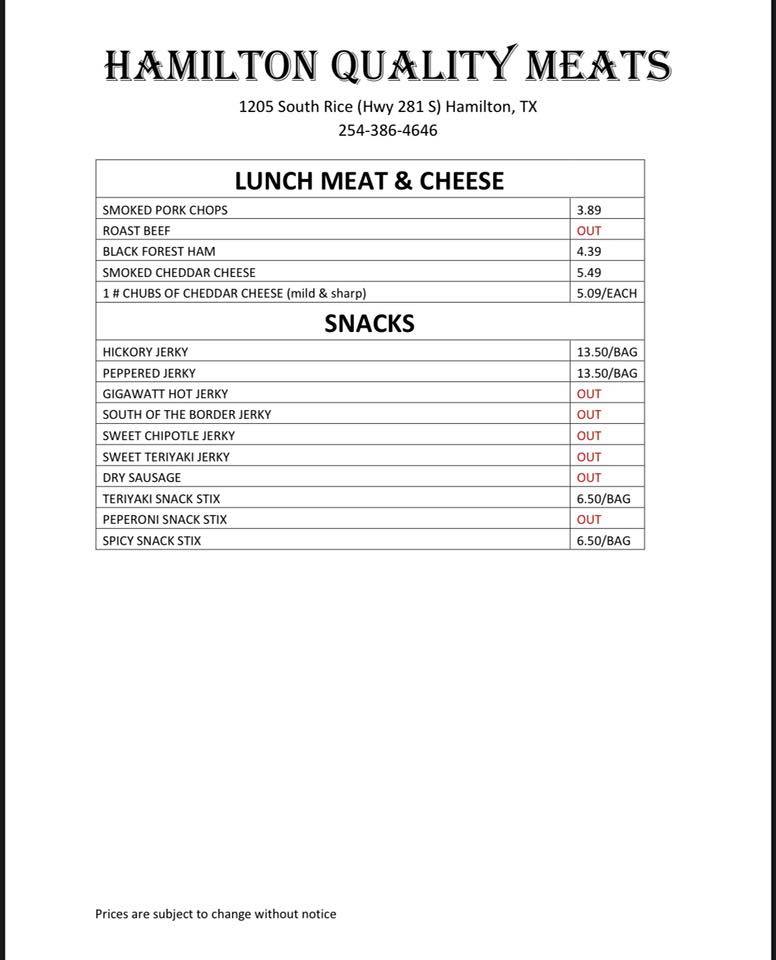 HAMILTON QUALITY MEATS

1205 South Rice (Hwy 281 S) Hamilton, TX
254-386-4646

| LUNCH MEAT & CHEESE | |
|---|---|
| SMOKED PORK CHOPS | 3.89 |
| ROAST BEEF | OUT |
| BLACK FOREST HAM | 4.39 |
| SMOKED CHEDDAR CHEESE | 5.49 |
| 1 # CHUBS OF CHEDDAR CHEESE (mild & sharp) | 5.09/EACH |
| SNACKS | |
| HICKORY JERKY | 13.50/BAG |
| PEPPERED JERKY | 13.50/BAG |
| GIGAWATT HOT JERKY | OUT |
| SOUTH OF THE BORDER JERKY | OUT |
| SWEET CHIPOTLE JERKY | OUT |
| SWEET TERIYAKI JERKY | OUT |
| DRY SAUSAGE | OUT |
| TERIYAKI SNACK STIX | 6.50/BAG |
| PEPERONI SNACK STIX | OUT |
| SPICY SNACK STIX | 6.50/BAG |

Prices are subject to change without notice